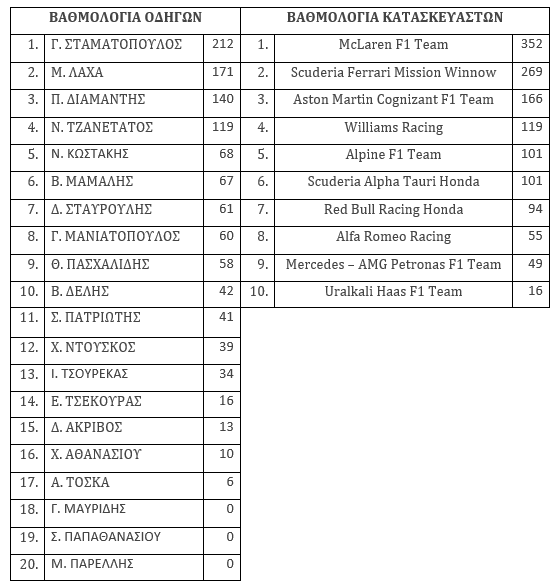 | ΒΑΘΜΟΛΟΓΙΑ ΟΔΗΓΩΝ | | |
|---|---|---|
| 1. | Γ. ΣΤΑΜΑΤΟΠΟΥΛΟΣ | 212 |
| 2. | Μ. ΛΑΧΑ | 171 |
| 3. | Π. ΔΙΑΜΑΝΤΗΣ | 140 |
| 4. | Ν. ΤΖΑΝΕΤΑΤΟΣ | 119 |
| 5. | Ν. ΚΩΣΤΑΚΗΣ | 68 |
| 6. | Β. ΜΑΜΑΛΗΣ | 67 |
| 7. | Δ. ΣΤΑΥΡΟΥΛΗΣ | 61 |
| 8. | Γ. ΜΑΝΙΑΤΟΠΟΥΛΟΣ | 60 |
| 9. | Θ. ΠΑΣΧΑΛΙΔΗΣ | 58 |
| 10. | Β. ΔΕΛΗΣ | 42 |
| 11. | Σ. ΠΑΤΡΙΩΤΗΣ | 41 |
| 12. | Χ. ΝΤΟΥΣΚΟΣ | 39 |
| 13. | Ι. ΤΣΟΥΡΕΚΑΣ | 34 |
| 14. | Ε. ΤΣΕΚΟΥΡΑΣ | 16 |
| 15. | Δ. ΑΚΡΙΒΟΣ | 13 |
| 16. | Χ. ΑΘΑΝΑΣΙΟΥ | 10 |
| 17. | Α. ΤΟΣΚΑ | 6 |
| 18. | Γ. ΜΑΥΡΙΔΗΣ | 0 |
| 19. | Σ. ΠΑΠΑΘΑΝΑΣΙΟΥ | 0 |
| 20. | Μ. ΠΑΡΕΛΛΗΣ | 0 |

| ΒΑΘΜΟΛΟΓΙΑ ΚΑΤΑΣΚΕΥΑΣΤΩΝ | | |
|---|---|---|
| 1. | McLaren F1 Team | 352 |
| 2. | Scuderia Ferrari Mission Winnow | 269 |
| 3. | Aston Martin Cognizant F1 Team | 166 |
| 4. | Williams Racing | 119 |
| 5. | Alpine F1 Team | 101 |
| 6. | Scuderia Alpha Tauri Honda | 101 |
| 7. | Red Bull Racing Honda | 94 |
| 8. | Alfa Romeo Racing | 55 |
| 9. | Mercedes – AMG Petronas F1 Team | 49 |
| 10. | Uralkali Haas F1 Team | 16 |